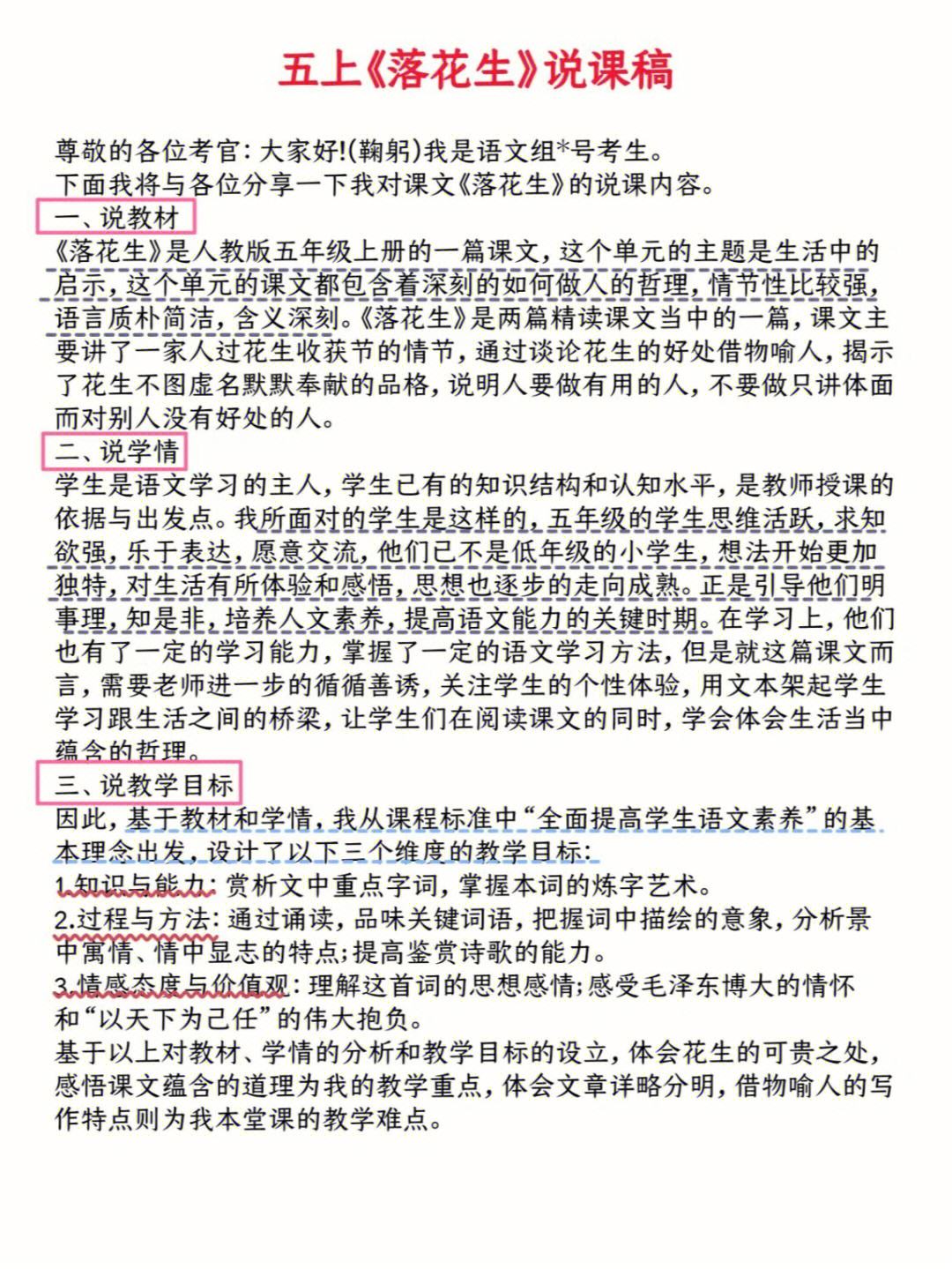 五上《落花生》说课稿

尊敬的各位考官：大家好！(鞠躬)我是语文组*号考生。
下面我将与各位分享一下我对课文《落花生》的说课内容。

一、说教材

《落花生》是人教版五年级上册的一篇课文，这个单元的主题是生活中的启示，这个单元的课文都包含着深刻的如何做人的哲理，情节性比较强，语言质朴简洁，含义深刻。《落花生》是两篇精读课文当中的一篇，课文主要讲了一家人过花生收获节的情节，通过谈论花生的好处借物喻人，揭示了花生不图虚名默默奉献的品格，说明人要做有用的人，不要做只讲体面而对别人没有好处的人。

二、说学情

学生是语文学习的主人，学生已有的知识结构和认知水平，是教师授课的依据与出发点。我所面对的学生是这样的，五年级的学生思维活跃，求知欲强，乐于表达，愿意交流，他们已不是低年级的小学生，想法开始更加独特，对生活有所体验和感悟，思想也逐步的走向成熟。正是引导他们明事理，知是非，培养人文素养，提高语文能力的关键时期。在学习上，他们也有了一定的学习能力，掌握了一定的语文学习方法，但是就这篇课文而言，需要老师进一步的循循善诱，关注学生的个性体验，用文本架起学生学习跟生活之间的桥梁，让学生们在阅读课文的同时，学会体会生活当中蕴含的哲理。

三、说教学目标

因此，基于教材和学情，我从课程标准中“全面提高学生语文素养”的基本理念出发，设计了以下三个维度的教学目标：
1.知识与能力：赏析文中重点字词，掌握本词的炼字艺术。
2.过程与方法：通过诵读，品味关键词语，把握词中描绘的意象，分析景中寓情、情中显志的特点；提高鉴赏诗歌的能力。
3.情感态度与价值观：理解这首词的思想感情；感受毛泽东博大的情怀和“以天下为己任”的伟大抱负。
基于以上对教材、学情的分析和教学目标的设立，体会花生的可贵之处，感悟课文蕴含的道理为我的教学重点，体会文章详略分明，借物喻人的写作特点则为我本堂课的教学难点。